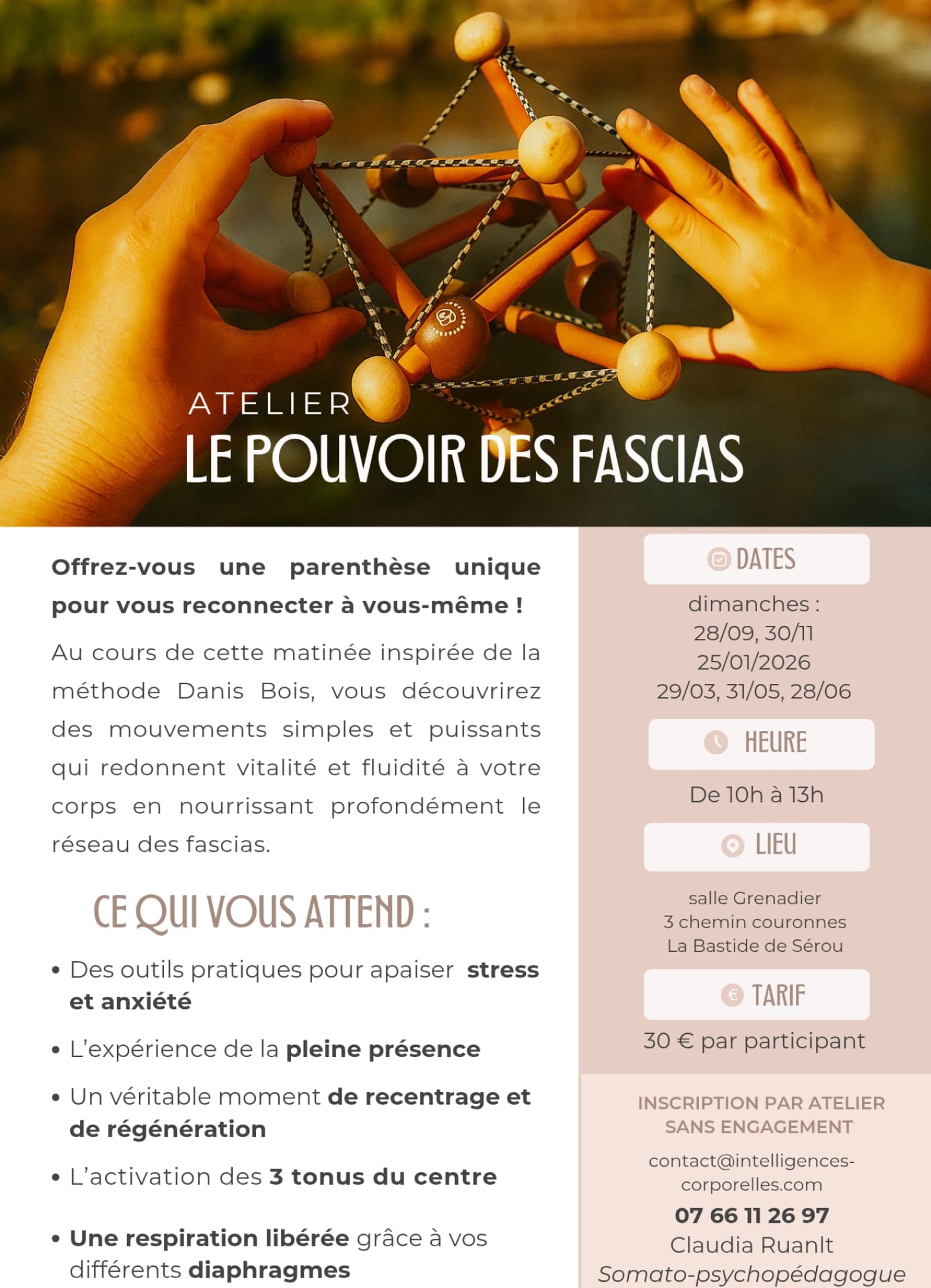 ATELIER
LE POUVOIR DES FASCIAS

Offrez-vous une parenthèse unique pour vous reconnecter à vous-même !

Au cours de cette matinée inspirée de la méthode Danis Bois, vous découvrirez des mouvements simples et puissants qui redonnent vitalité et fluidité à votre corps en nourrissant profondément le réseau des fascias.

CE QUI VOUS ATTEND :

• Des outils pratiques pour apaiser stress et anxiété
• L'expérience de la pleine présence
• Un véritable moment de recentrage et de régénération
• L'activation des 3 tonus du centre
• Une respiration libérée grâce à vos différents diaphragmes

DATES
dimanches :
28/09, 30/11
25/01/2026
29/03, 31/05, 28/06

HEURE
De 10h à 13h

LIEU
salle Grenadier
3 chemin couronnes
La Bastide de Sérou

TARIF
30 € par participant

INSCRIPTION PAR ATELIER
SANS ENGAGEMENT
contact@intelligences-corporelles.com
07 66 11 26 97
Claudia Ruanlt
Somato-psychopédagogue